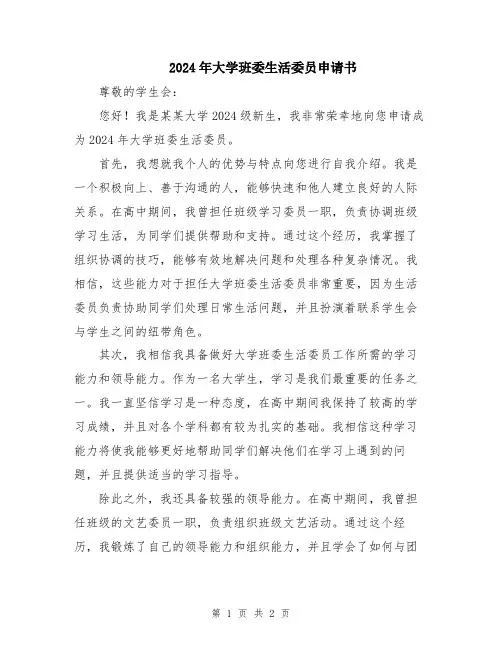 2024年大学班委生活委员申请书

尊敬的学生会：

您好！我是某某大学2024级新生，我非常荣幸地向您申请成为2024年大学班委生活委员。

首先，我想就我个人的优势与特点向您进行自我介绍。我是一个积极向上、善于沟通的人，能够快速和他人建立良好的人际关系。在高中期间，我曾担任班级学习委员一职，负责协调班级学习生活，为同学们提供帮助和支持。通过这个经历，我掌握了组织协调的技巧，能够有效地解决问题和处理各种复杂情况。我相信，这些能力对于担任大学班委生活委员非常重要，因为生活委员负责协助同学们处理日常生活问题，并且扮演着联系学生会与学生之间的纽带角色。

其次，我相信我具备做好大学班委生活委员工作所需的学习能力和领导能力。作为一名大学生，学习是我们最重要的任务之一。我一直坚信学习是一种态度，在高中期间我保持了较高的学习成绩，并且对各个学科都有较为扎实的基础。我相信这种学习能力将使我能够更好地帮助同学们解决他们在学习上遇到的问题，并且提供适当的学习指导。

除此之外，我还具备较强的领导能力。在高中期间，我曾担任班级的文艺委员一职，负责组织班级文艺活动。通过这个经历，我锻炼了自己的领导能力和组织能力，并且学会了如何与团

第 1 页 共 2 页